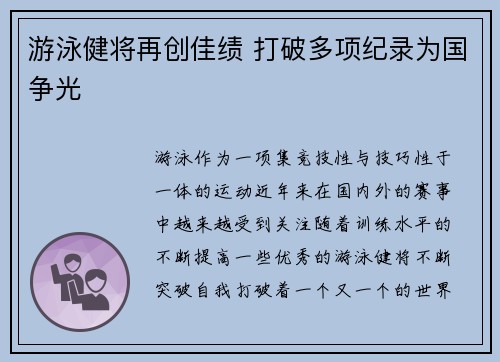 游泳健将再创佳绩 打破多项纪录为国争光

游泳作为一项集竞技性与技巧性于一体的运动近年来在国内外的赛事中越来越受到关注随着训练水平的不断提高一些优秀的游泳健将不断突破自我打破着一个又一个的世界